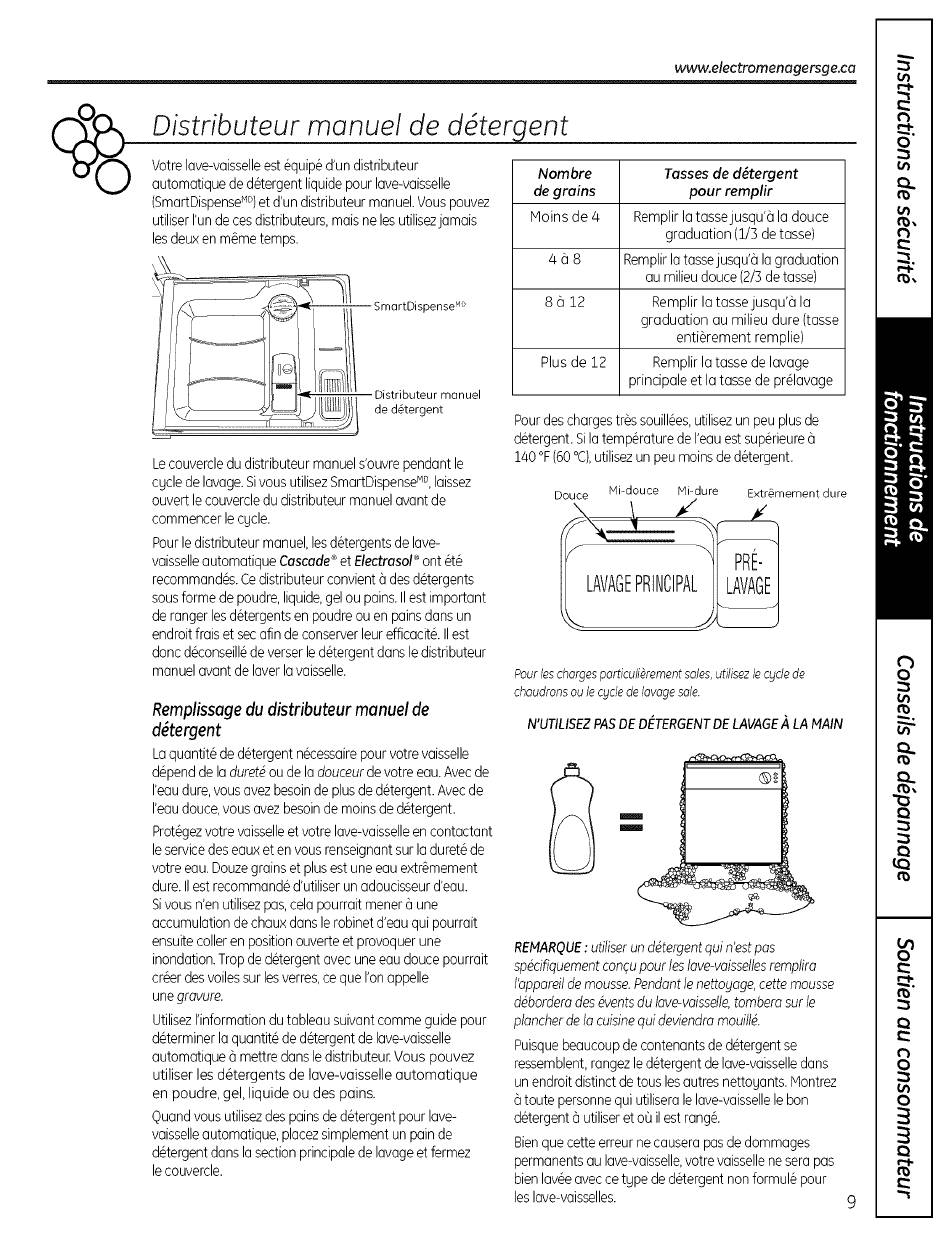 www.electromenagersge.ca

Distributeur manuel de détergent

Votre lave-vaisselle est équipé d'un distributeur automatique de détergent liquide pour lave-vaisselle (SmartDispense$^{MD}$) et d'un distributeur manuel. Vous pouvez utiliser l'un de ces distributeurs, mais ne les utilisez jamais les deux en même temps.

SmartDispense$^{MD}$

Distributeur manuel de détergent

Le couvercle du distributeur manuel s'ouvre pendant le cycle de lavage. Si vous utilisez SmartDispense$^{MD}$, laissez ouvert le couvercle du distributeur manuel avant de commencer le cycle.

Pour le distributeur manuel, les détergents de lave-vaisselle automatique Cascade® et Electrasol® ont été recommandés. Ce distributeur convient à des détergents sous forme de poudre, liquide, gel ou pains. Il est important de ranger les détergents en poudre ou en pains dans un endroit frais et sec afin de conserver leur efficacité. Il est donc déconseillé de verser le détergent dans le distributeur manuel avant de laver la vaisselle.

Remplissage du distributeur manuel de détergent

La quantité de détergent nécessaire pour votre vaisselle dépend de la dureté ou de la douceur de votre eau. Avec de l'eau dure, vous avez besoin de plus de détergent. Avec de l'eau douce, vous avez besoin de moins de détergent.

Protégez votre vaisselle et votre lave-vaisselle en contactant le service des eaux et en vous renseignant sur la dureté de votre eau. Douze grains et plus est une eau extrêmement dure. Il est recommandé d'utiliser un adoucisseur d'eau. Si vous n'en utilisez pas, cela pourrait mener à une accumulation de chaux dans le robinet d'eau qui pourrait ensuite coller en position ouverte et provoquer une inondation. Trop de détergent avec une eau douce pourrait créer des voiles sur les verres, ce que l'on appelle une gravure.

Utilisez l'information du tableau suivant comme guide pour déterminer la quantité de détergent de lave-vaisselle automatique à mettre dans le distributeur. Vous pouvez utiliser les détergents de lave-vaisselle automatique en poudre, gel, liquide ou des pains.

Quand vous utilisez des pains de détergent pour lave-vaisselle automatique, placez simplement un pain de détergent dans la section principale de lavage et fermez le couvercle.

| Nombre de grains | Tasses de détergent pour remplir |
|---|---|
| Moins de 4 | Remplir la tasse jusqu'à la douce graduation (1/3 de tasse) |
| 4 à 8 | Remplir la tasse jusqu'à la graduation au milieu douce (2/3 de tasse) |
| 8 à 12 | Remplir la tasse jusqu'à la graduation au milieu dure (tasse entièrement remplie) |
| Plus de 12 | Remplir la tasse de lavage principale et la tasse de prélavage |

Pour des charges très souillées, utilisez un peu plus de détergent. Si la température de l'eau est supérieure à 140 °F (60 °C), utilisez un peu moins de détergent.

Douce Mi-douce Mi-dure Extrêmement dure

LAVAGE PRINCIPAL

PRÉ-LAVAGE

Pour les charges particulièrement sales, utilisez le cycle de chaudrons ou le cycle de lavage sale.

N'UTILISEZ PAS DE DÉTERGENT DE LAVAGE À LA MAIN

REMARQUE : utiliser un détergent qui n'est pas spécifiquement conçu pour les lave-vaisselles remplira l'appareil de mousse. Pendant le nettoyage, cette mousse débordera des évents du lave-vaisselle, tombera sur le plancher de la cuisine qui deviendra mouillé.

Puisque beaucoup de contenants de détergent se ressemblent, rangez le détergent de lave-vaisselle dans un endroit distinct de tous les autres nettoyants. Montrez à toute personne qui utilisera le lave-vaisselle le bon détergent à utiliser et où il est rangé.

Bien que cette erreur ne causera pas de dommages permanents au lave-vaisselle, votre vaisselle ne sera pas bien lavée avec ce type de détergent non formulé pour les lave-vaisselles.

9

Instructions de sécurité

Instructions de fonctionnement

Conseils de dépannage

Soutien au consommateur